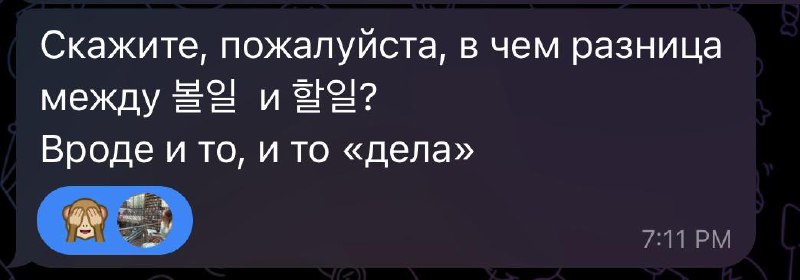 Скажите, пожалуйста, в чем разница между 볼일 и 할일?
Вроде и то, и то «дела»

7:11 PM